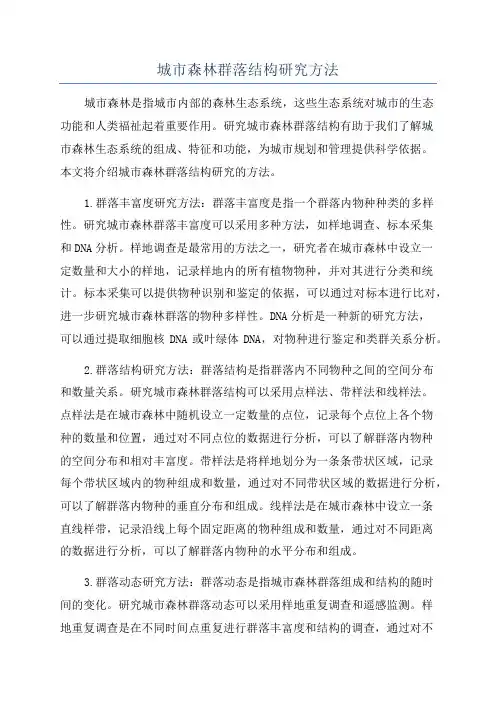 城市森林群落结构研究方法

城市森林是指城市内部的森林生态系统，这些生态系统对城市的生态功能和人类福祉起着重要作用。研究城市森林群落结构有助于我们了解城市森林生态系统的组成、特征和功能，为城市规划和管理提供科学依据。本文将介绍城市森林群落结构研究的方法。

1.群落丰富度研究方法：群落丰富度是指一个群落内物种种类的多样性。研究城市森林群落丰富度可以采用多种方法，如样地调查、标本采集和DNA分析。样地调查是最常用的方法之一，研究者在城市森林中设立一定数量和大小的样地，记录样地内的所有植物物种，并对其进行分类和统计。标本采集可以提供物种识别和鉴定的依据，可以通过对标本进行比对，进一步研究城市森林群落的物种多样性。DNA分析是一种新的研究方法，可以通过提取细胞核 DNA 或叶绿体 DNA，对物种进行鉴定和类群关系分析。

2.群落结构研究方法：群落结构是指群落内不同物种之间的空间分布和数量关系。研究城市森林群落结构可以采用点样法、带样法和线样法。点样法是在城市森林中随机设立一定数量的点位，记录每个点位上各个物种的数量和位置，通过对不同点位的数据进行分析，可以了解群落内物种的空间分布和相对丰富度。带样法是将样地划分为一条条带状区域，记录每个带状区域内的物种组成和数量，通过对不同带状区域的数据进行分析，可以了解群落内物种的垂直分布和组成。线样法是在城市森林中设立一条直线样带，记录沿线上每个固定距离的物种组成和数量，通过对不同距离的数据进行分析，可以了解群落内物种的水平分布和组成。

3.群落动态研究方法：群落动态是指城市森林群落组成和结构的随时间的变化。研究城市森林群落动态可以采用样地重复调查和遥感监测。样地重复调查是在不同时间点重复进行群落丰富度和结构的调查，通过对不